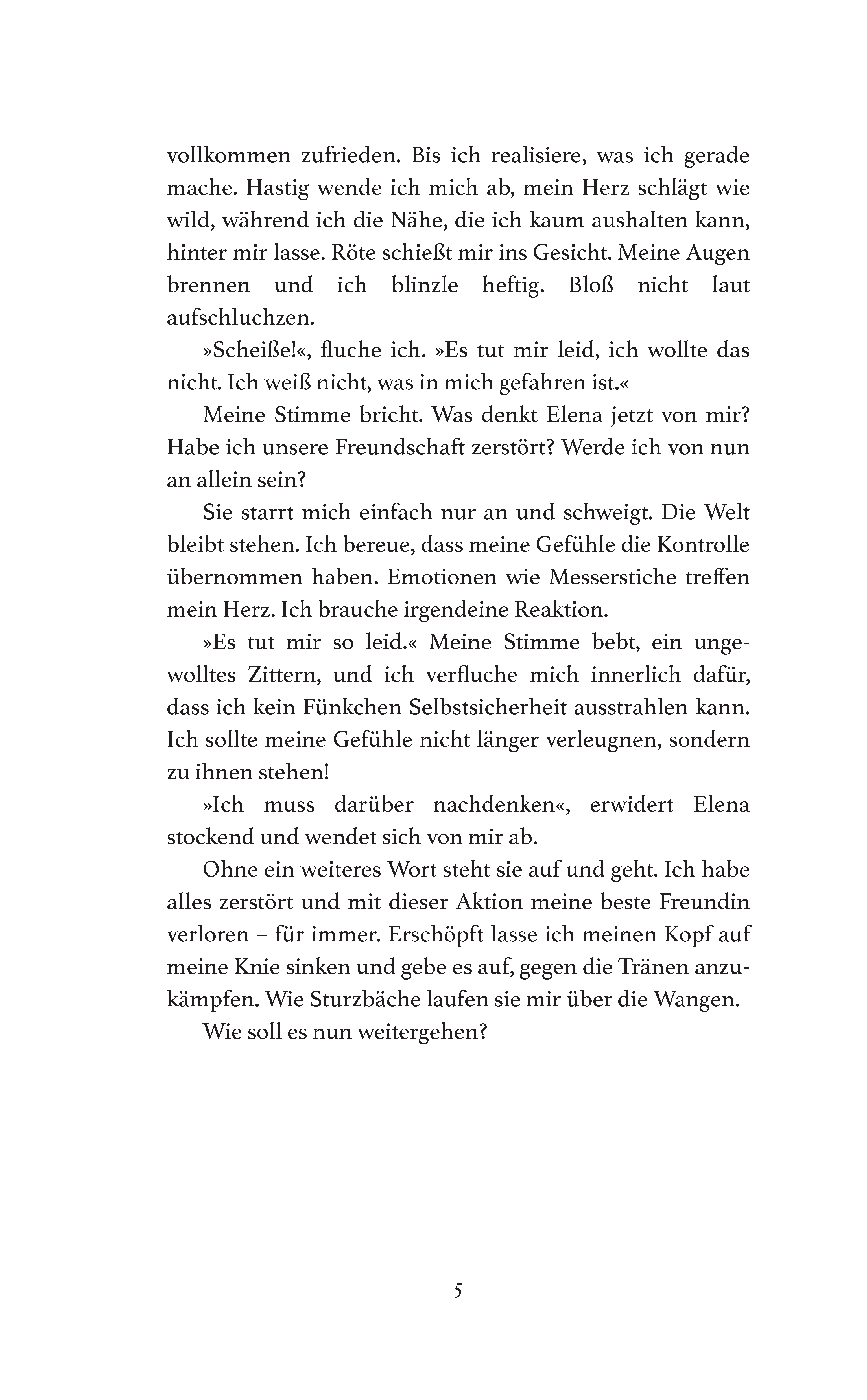 vollkommen zufrieden. Bis ich realisiere, was ich gerade mache. Hastig wende ich mich ab, mein Herz schlägt wie wild, während ich die Nähe, die ich kaum aushalten kann, hinter mir lasse. Röte schießt mir ins Gesicht. Meine Augen brennen und ich blinzle heftig. Bloß nicht laut aufschluchzen.

»Scheiße!«, fluche ich. »Es tut mir leid, ich wollte das nicht. Ich weiß nicht, was in mich gefahren ist.«

Meine Stimme bricht. Was denkt Elena jetzt von mir? Habe ich unsere Freundschaft zerstört? Werde ich von nun an allein sein?

Sie starrt mich einfach nur an und schweigt. Die Welt bleibt stehen. Ich bereue, dass meine Gefühle die Kontrolle übernommen haben. Emotionen wie Messerstiche treffen mein Herz. Ich brauche irgendeine Reaktion.

»Es tut mir so leid.« Meine Stimme bebt, ein ungewolltes Zittern, und ich verfluche mich innerlich dafür, dass ich kein Fünkchen Selbstsicherheit ausstrahlen kann. Ich sollte meine Gefühle nicht länger verleugnen, sondern zu ihnen stehen!

»Ich muss darüber nachdenken«, erwidert Elena stockend und wendet sich von mir ab.

Ohne ein weiteres Wort steht sie auf und geht. Ich habe alles zerstört und mit dieser Aktion meine beste Freundin verloren – für immer. Erschöpft lasse ich meinen Kopf auf meine Knie sinken und gebe es auf, gegen die Tränen anzukämpfen. Wie Sturzbäche laufen sie mir über die Wangen.

Wie soll es nun weitergehen?

5